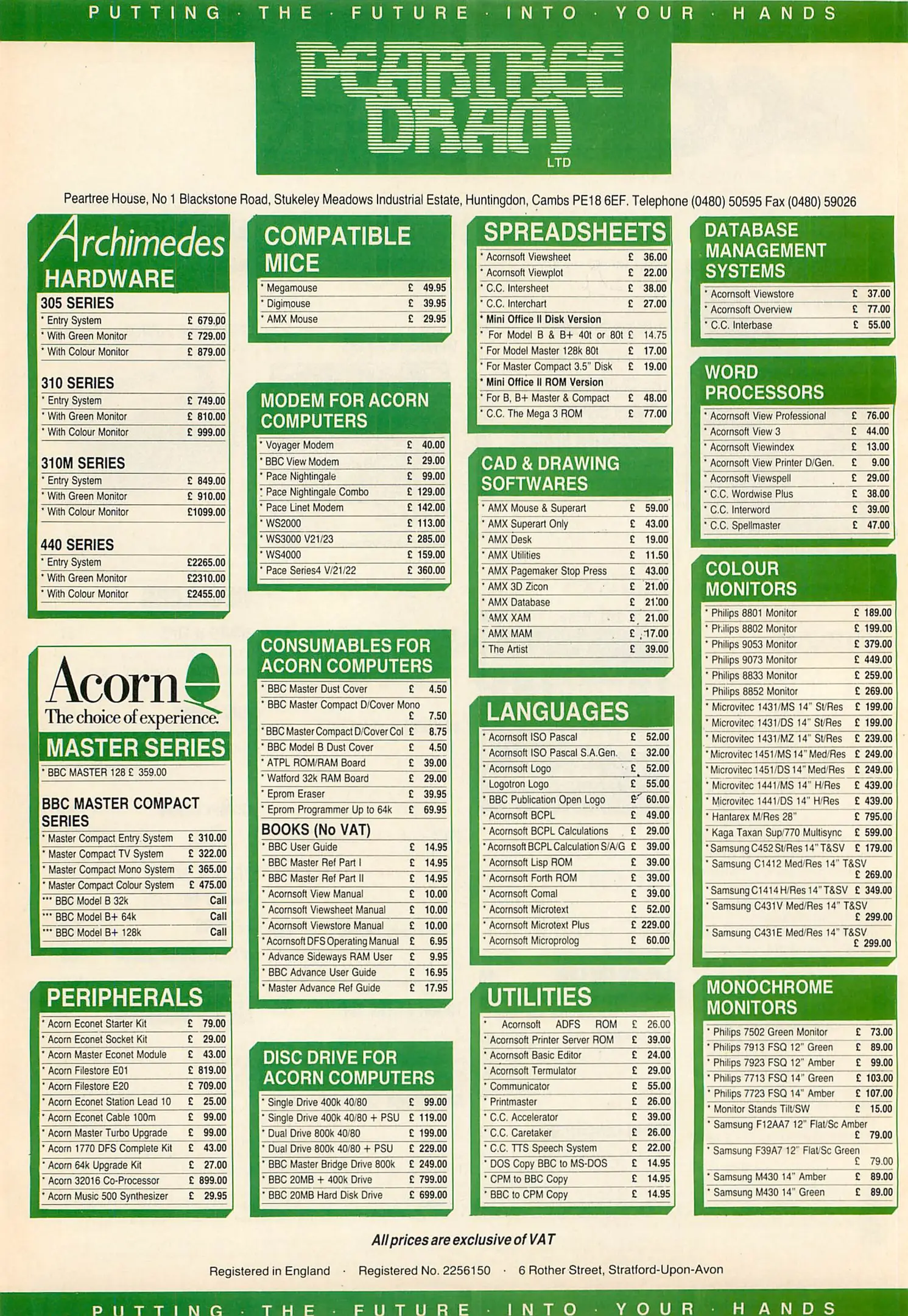 PUTTING · THE · FUTURE · INTO · YOUR · HANDS

PEARTREE DRAM LTD

Peartree House, No 1 Blackstone Road, Stukeley Meadows Industrial Estate, Huntingdon, Cambs PE18 6EF. Telephone (0480) 50595 Fax (0480) 59026

Archimedes HARDWARE

305 SERIES
| | |
|---|---|
| * Entry System | £ 679.00 |
| * With Green Monitor | £ 729.00 |
| * With Colour Monitor | £ 879.00 |

310 SERIES
| | |
|---|---|
| * Entry System | £ 749.00 |
| * With Green Monitor | £ 810.00 |
| * With Colour Monitor | £ 999.00 |

310M SERIES
| | |
|---|---|
| * Entry System | £ 849.00 |
| * With Green Monitor | £ 910.00 |
| * With Colour Monitor | £1099.00 |

440 SERIES
| | |
|---|---|
| * Entry System | £2265.00 |
| * With Green Monitor | £2310.00 |
| * With Colour Monitor | £2455.00 |

Acorn The choice of experience.

MASTER SERIES

* BBC MASTER 128 £ 359.00

BBC MASTER COMPACT SERIES
| | |
|---|---|
| * Master Compact Entry System | £ 310.00 |
| * Master Compact TV System | £ 322.00 |
| * Master Compact Mono System | £ 365.00 |
| * Master Compact Colour System | £ 475.00 |
| *** BBC Model B 32k | Call |
| *** BBC Model B+ 64k | Call |
| *** BBC Model B+ 128k | Call |

PERIPHERALS
| | |
|---|---|
| * Acorn Econet Starter Kit | £ 79.00 |
| * Acorn Econet Socket Kit | £ 29.00 |
| * Acorn Master Econet Module | £ 43.00 |
| * Acorn Filestore E01 | £ 819.00 |
| * Acorn Filestore E20 | £ 709.00 |
| * Acorn Econet Station Lead 10 | £ 25.00 |
| * Acorn Econet Cable 100m | £ 99.00 |
| * Acorn Master Turbo Upgrade | £ 99.00 |
| * Acorn 1770 DFS Complete Kit | £ 43.00 |
| * Acorn 64k Upgrade Kit | £ 27.00 |
| * Acorn 32016 Co-Processor | £ 899.00 |
| * Acorn Music 500 Synthesizer | £ 29.95 |

COMPATIBLE MICE
| | |
|---|---|
| * Megamouse | £ 49.95 |
| * Digimouse | £ 39.95 |
| * AMX Mouse | £ 29.95 |

MODEM FOR ACORN COMPUTERS
| | |
|---|---|
| * Voyager Modem | £ 40.00 |
| * BBC View Modem | £ 29.00 |
| * Pace Nightingale | £ 99.00 |
| * Pace Nightingale Combo | £ 129.00 |
| * Pace Linet Modem | £ 142.00 |
| * WS2000 | £ 113.00 |
| * WS3000 V21/23 | £ 285.00 |
| * WS4000 | £ 159.00 |
| * Pace Series4 V/21/22 | £ 360.00 |

CONSUMABLES FOR ACORN COMPUTERS
| | |
|---|---|
| * BBC Master Dust Cover | £ 4.50 |
| * BBC Master Compact D/Cover Mono | £ 7.50 |
| * BBC Master Compact D/Cover Col | £ 8.75 |
| * BBC Model B Dust Cover | £ 4.50 |
| * ATPL ROM/RAM Board | £ 39.00 |
| * Watford 32k RAM Board | £ 29.00 |
| * Eprom Eraser | £ 39.95 |
| * Eprom Programmer Up to 64k | £ 69.95 |

BOOKS (No VAT)
| | |
|---|---|
| * BBC User Guide | £ 14.95 |
| * BBC Master Ref Part I | £ 14.95 |
| * BBC Master Ref Part II | £ 14.95 |
| * Acornsoft View Manual | £ 10.00 |
| * Acornsoft Viewsheet Manual | £ 10.00 |
| * Acornsoft Viewstore Manual | £ 10.00 |
| * Acornsoft DFS Operating Manual | £ 6.95 |
| * Advance Sideways RAM User | £ 9.95 |
| * BBC Advance User Guide | £ 16.95 |
| * Master Advance Ref Guide | £ 17.95 |

DISC DRIVE FOR ACORN COMPUTERS
| | |
|---|---|
| * Single Drive 400k 40/80 | £ 99.00 |
| * Single Drive 400k 40/80 + PSU | £ 119.00 |
| * Dual Drive 800k 40/80 | £ 199.00 |
| * Dual Drive 800k 40/80 + PSU | £ 229.00 |
| * BBC Master Bridge Drive 800k | £ 249.00 |
| * BBC 20MB + 400k Drive | £ 799.00 |
| * BBC 20MB Hard Disk Drive | £ 699.00 |

SPREADSHEETS
| | |
|---|---|
| * Acornsoft Viewsheet | £ 36.00 |
| * Acornsoft Viewplot | £ 22.00 |
| * C.C. Intersheet | £ 38.00 |
| * C.C. Interchart | £ 27.00 |
| * Mini Office II Disk Version | |
| * For Model B & B+ 40t or 80t | £ 14.75 |
| * For Model Master 128k 80t | £ 17.00 |
| * For Master Compact 3.5" Disk | £ 19.00 |
| * Mini Office II ROM Version | |
| * For B, B+ Master & Compact | £ 48.00 |
| * C.C. The Mega 3 ROM | £ 77.00 |

CAD & DRAWING SOFTWARES
| | |
|---|---|
| * AMX Mouse & Superart | £ 59.00 |
| * AMX Superart Only | £ 43.00 |
| * AMX Desk | £ 19.00 |
| * AMX Utilities | £ 11.50 |
| * AMX Pagemaker Stop Press | £ 43.00 |
| * AMX 3D Zicon | £ 21.00 |
| * AMX Database | £ 21.00 |
| * AMX XAM | £ 21.00 |
| * AMX MAM | £ 17.00 |
| * The Artist | £ 39.00 |

LANGUAGES
| | |
|---|---|
| * Acornsoft ISO Pascal | £ 52.00 |
| * Acornsoft ISO Pascal S.A.Gen. | £ 32.00 |
| * Acornsoft Logo | £ 52.00 |
| * Logotron Logo | £ 55.00 |
| * BBC Publication Open Logo | £ 60.00 |
| * Acornsoft BCPL | £ 49.00 |
| * Acornsoft BCPL Calculations | £ 29.00 |
| * Acornsoft BCPL Calculation S/A/G | £ 39.00 |
| * Acornsoft Lisp ROM | £ 39.00 |
| * Acornsoft Forth ROM | £ 39.00 |
| * Acornsoft Comal | £ 39.00 |
| * Acornsoft Microtext | £ 52.00 |
| * Acornsoft Microtext Plus | £ 229.00 |
| * Acornsoft Microprolog | £ 60.00 |

UTILITIES
| | |
|---|---|
| * Acornsoft ADFS ROM | £ 26.00 |
| * Acornsoft Printer Server ROM | £ 39.00 |
| * Acornsoft Basic Editor | £ 24.00 |
| * Acornsoft Termulator | £ 29.00 |
| * Communicator | £ 55.00 |
| * Printmaster | £ 26.00 |
| * C.C. Accelerator | £ 39.00 |
| * C.C. Caretaker | £ 26.00 |
| * C.C. TTS Speech System | £ 22.00 |
| * DOS Copy BBC to MS-DOS | £ 14.95 |
| * CPM to BBC Copy | £ 14.95 |
| * BBC to CPM Copy | £ 14.95 |

DATABASE MANAGEMENT SYSTEMS
| | |
|---|---|
| * Acornsoft Viewstore | £ 37.00 |
| * Acornsoft Overview | £ 77.00 |
| * C.C. Interbase | £ 55.00 |

WORD PROCESSORS
| | |
|---|---|
| * Acornsoft View Professional | £ 76.00 |
| * Acornsoft View 3 | £ 44.00 |
| * Acornsoft Viewindex | £ 13.00 |
| * Acornsoft View Printer D/Gen. | £ 9.00 |
| * Acornsoft Viewspell | £ 29.00 |
| * C.C. Wordwise Plus | £ 38.00 |
| * C.C. Interword | £ 39.00 |
| * C.C. Spellmaster | £ 47.00 |

COLOUR MONITORS
| | |
|---|---|
| * Philips 8801 Monitor | £ 189.00 |
| * Philips 8802 Monitor | £ 199.00 |
| * Philips 9053 Monitor | £ 379.00 |
| * Philips 9073 Monitor | £ 449.00 |
| * Philips 8833 Monitor | £ 259.00 |
| * Philips 8852 Monitor | £ 269.00 |
| * Microvitec 1431/MS 14" St/Res | £ 199.00 |
| * Microvitec 1431/DS 14" St/Res | £ 199.00 |
| * Microvitec 1431/MZ 14" St/Res | £ 239.00 |
| * Microvitec 1451/MS 14" Med/Res | £ 249.00 |
| * Microvitec 1451/DS 14" Med/Res | £ 249.00 |
| * Microvitec 1441/MS 14" H/Res | £ 439.00 |
| * Microvitec 1441/DS 14" H/Res | £ 439.00 |
| * Hantarex M/Res 28" | £ 795.00 |
| * Kaga Taxan Sup/770 Multisync | £ 599.00 |
| * Samsung C452 St/Res 14" T&SV | £ 179.00 |
| * Samsung C1412 Med/Res 14" T&SV | £ 269.00 |
| * Samsung C1414 H/Res 14" T&SV | £ 349.00 |
| * Samsung C431V Med/Res 14" T&SV | £ 299.00 |
| * Samsung C431E Med/Res 14" T&SV | £ 299.00 |

MONOCHROME MONITORS
| | |
|---|---|
| * Philips 7502 Green Monitor | £ 73.00 |
| * Philips 7913 FSQ 12" Green | £ 89.00 |
| * Philips 7923 FSQ 12" Amber | £ 99.00 |
| * Philips 7713 FSQ 14" Green | £ 103.00 |
| * Philips 7723 FSQ 14" Amber | £ 107.00 |
| * Monitor Stands Tilt/SW | £ 15.00 |
| * Samsung F12AA7 12" Flat/Sc Amber | £ 79.00 |
| * Samsung F39A7 12" Flat/Sc Green | £ 79.00 |
| * Samsung M430 14" Amber | £ 89.00 |
| * Samsung M430 14" Green | £ 89.00 |

All prices are exclusive of VAT

Registered in England · Registered No. 2256150 · 6 Rother Street, Stratford-Upon-Avon

PUTTING · THE · FUTURE · INTO · YOUR · HANDS